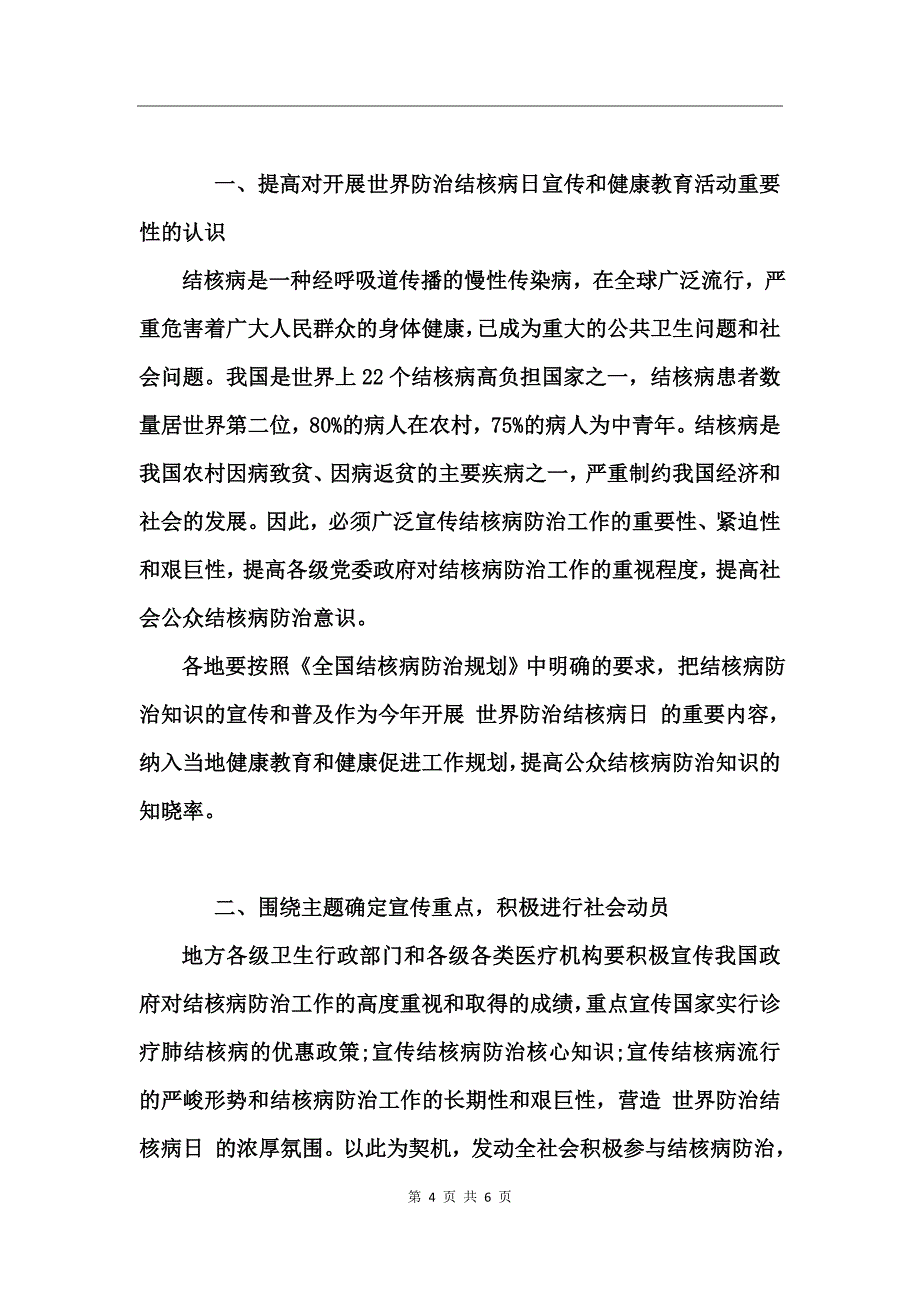 一、提高对开展世界防治结核病日宣传和健康教育活动重要性的认识

结核病是一种经呼吸道传播的慢性传染病，在全球广泛流行，严重危害着广大人民群众的身体健康，已成为重大的公共卫生问题和社会问题。我国是世界上22个结核病高负担国家之一，结核病患者数量居世界第二位，80%的病人在农村，75%的病人为中青年。结核病是我国农村因病致贫、因病返贫的主要疾病之一，严重制约我国经济和社会的发展。因此，必须广泛宣传结核病防治工作的重要性、紧迫性和艰巨性，提高各级党委政府对结核病防治工作的重视程度，提高社会公众结核病防治意识。

各地要按照《全国结核病防治规划》中明确的要求，把结核病防治知识的宣传和普及作为今年开展 世界防治结核病日 的重要内容，纳入当地健康教育和健康促进工作规划，提高公众结核病防治知识的知晓率。

二、围绕主题确定宣传重点，积极进行社会动员

地方各级卫生行政部门和各级各类医疗机构要积极宣传我国政府对结核病防治工作的高度重视和取得的成绩，重点宣传国家实行诊疗肺结核病的优惠政策;宣传结核病防治核心知识;宣传结核病流行的严峻形势和结核病防治工作的长期性和艰巨性，营造 世界防治结核病日 的浓厚氛围。以此为契机，发动全社会积极参与结核病防治，

第 4 页 共 6 页